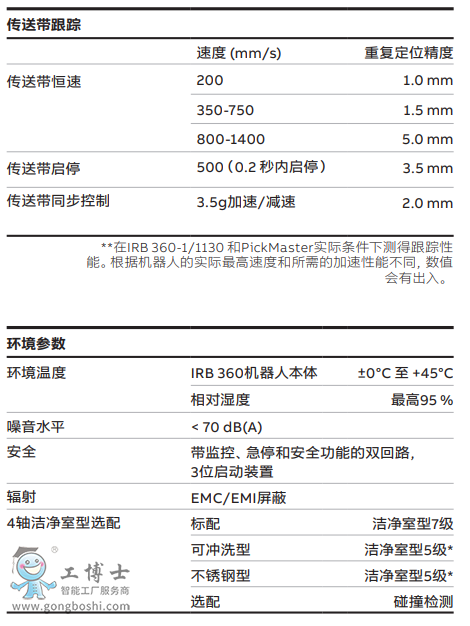 传送带跟踪

| | 速度 (mm/s) | 重复定位精度 |
|---|---|---|
| 传送带恒速 | 200 | 1.0 mm |
| | 350-750 | 1.5 mm |
| | 800-1400 | 5.0 mm |
| 传送带启停 | 500（0.2 秒内启停） | 3.5 mm |
| 传送带同步控制 | 3.5g加速/减速 | 2.0 mm |

**在IRB 360-1/1130 和PickMaster实际条件下测得跟踪性能。根据机器人的实际最高速度和所需的加速性能不同, 数值会有出入。

环境参数

| | | |
|---|---|---|
| 环境温度 | IRB 360机器人本体 | ±0°C 至 +45°C |
| | 相对湿度 | 最高95 % |
| 噪音水平 | < 70 dB(A) | |
| 安全 | 带监控、急停和安全功能的双回路, 3位启动装置 | |
| 辐射 | EMC/EMI屏蔽 | |
| 4轴洁净室型选配 | 标配 | 洁净室型7级 |
| | 可冲洗型 | 洁净室型5级* |
| | 不锈钢型 | 洁净室型5级* |
| | 选配 | 碰撞检测 |

® 工博士 智能工厂服务商 www.gongboshi.com